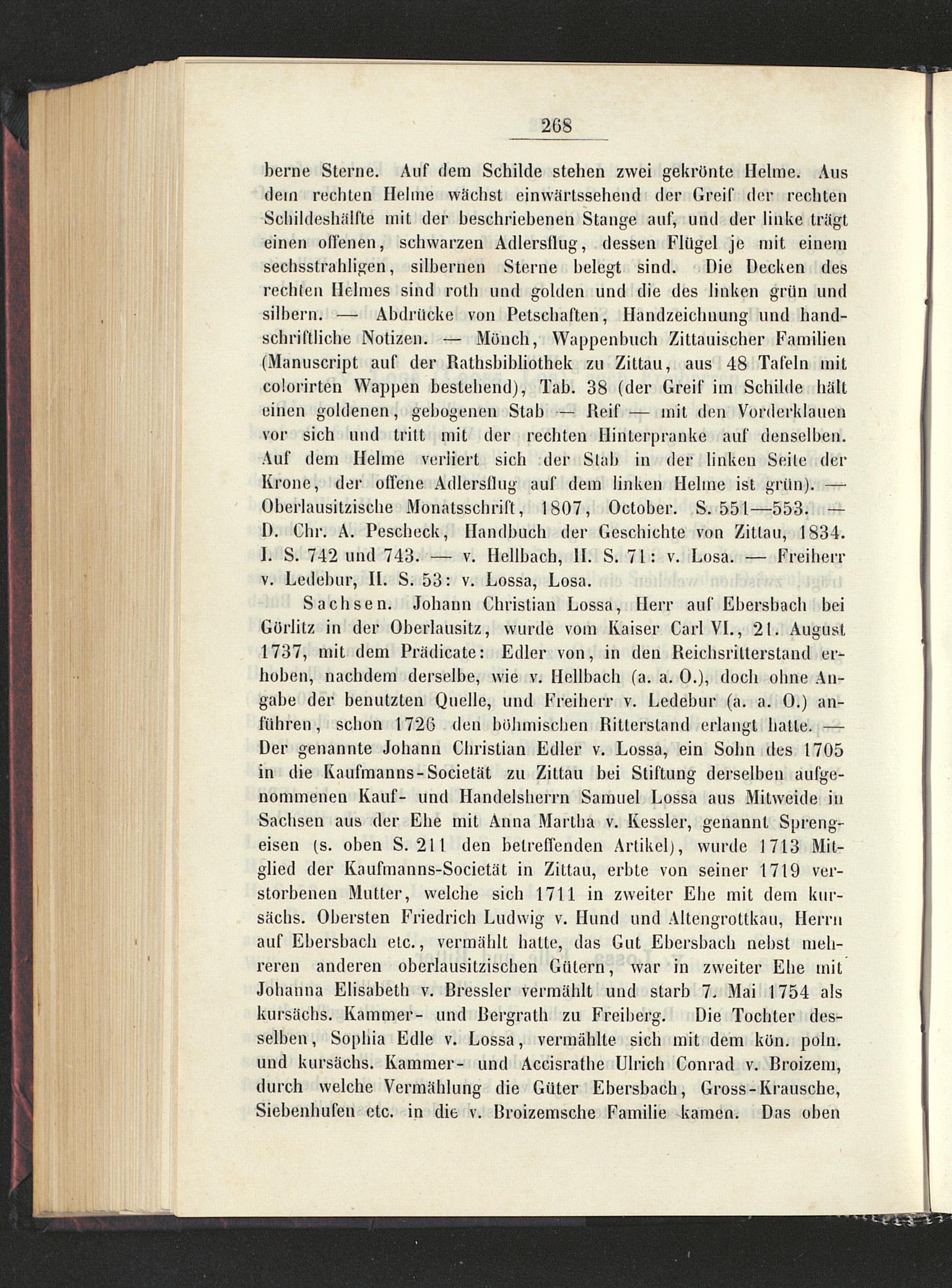 268

berne Sterne. Auf dem Schilde stehen zwei gekrönte Helme. Aus dem rechten Helme wächst einwärtssehend der Greif der rechten Schildeshälfte mit der beschriebenen Stange auf, und der linke trägt einen offenen, schwarzen Adlersflug, dessen Flügel je mit einem sechsstrahligen, silbernen Sterne belegt sind. Die Decken des rechten Helmes sind roth und golden und die des linken grün und silbern. — Abdrücke von Petschaften, Handzeichnung und handschriftliche Notizen. — Mönch, Wappenbuch Zittauischer Familien (Manuscript auf der Rathsbibliothek zu Zittau, aus 48 Tafeln mit colorirten Wappen bestehend), Tab. 38 (der Greif im Schilde hält einen goldenen, gebogenen Stab — Reif — mit den Vorderklauen vor sich und tritt mit der rechten Hinterpranke auf denselben. Auf dem Helme verliert sich der Stab in der linken Seite der Krone, der offene Adlersflug auf dem linken Helme ist grün). — Oberlausitzische Monatsschrift, 1807, October. S. 551—553. — D. Chr. A. Pescheck, Handbuch der Geschichte von Zittau, 1834. I. S. 742 und 743. — v. Hellbach, II. S. 71: v. Losa. — Freiherr v. Ledebur, II. S. 53: v. Lossa, Losa.

Sachsen. Johann Christian Lossa, Herr auf Ebersbach bei Görlitz in der Oberlausitz, wurde vom Kaiser Carl VI., 21. August 1737, mit dem Prädicate: Edler von, in den Reichsritterstand erhoben, nachdem derselbe, wie v. Hellbach (a. a. O.), doch ohne Angabe der benutzten Quelle, und Freiherr v. Ledebur (a. a. O.) anführen, schon 1726 den böhmischen Ritterstand erlangt hatte. — Der genannte Johann Christian Edler v. Lossa, ein Sohn des 1705 in die Kaufmanns-Societät zu Zittau bei Stiftung derselben aufgenommenen Kauf- und Handelsherrn Samuel Lossa aus Mitweide in Sachsen aus der Ehe mit Anna Martha v. Kessler, genannt Sprengeisen (s. oben S. 211 den betreffenden Artikel), wurde 1713 Mitglied der Kaufmanns-Societät in Zittau, erbte von seiner 1719 verstorbenen Mutter, welche sich 1711 in zweiter Ehe mit dem kursächs. Obersten Friedrich Ludwig v. Hund und Altengrottkau, Herrn auf Ebersbach etc., vermählt hatte, das Gut Ebersbach nebst mehreren anderen oberlausitzischen Gütern, war in zweiter Ehe mit Johanna Elisabeth v. Bressler vermählt und starb 7. Mai 1754 als kursächs. Kammer- und Bergrath zu Freiberg. Die Tochter desselben, Sophia Edle v. Lossa, vermählte sich mit dem kön. poln. und kursächs. Kammer- und Accisrathe Ulrich Conrad v. Broizem, durch welche Vermählung die Güter Ebersbach, Gross-Krausche, Siebenhufen etc. in die v. Broizemsche Familie kamen. Das oben